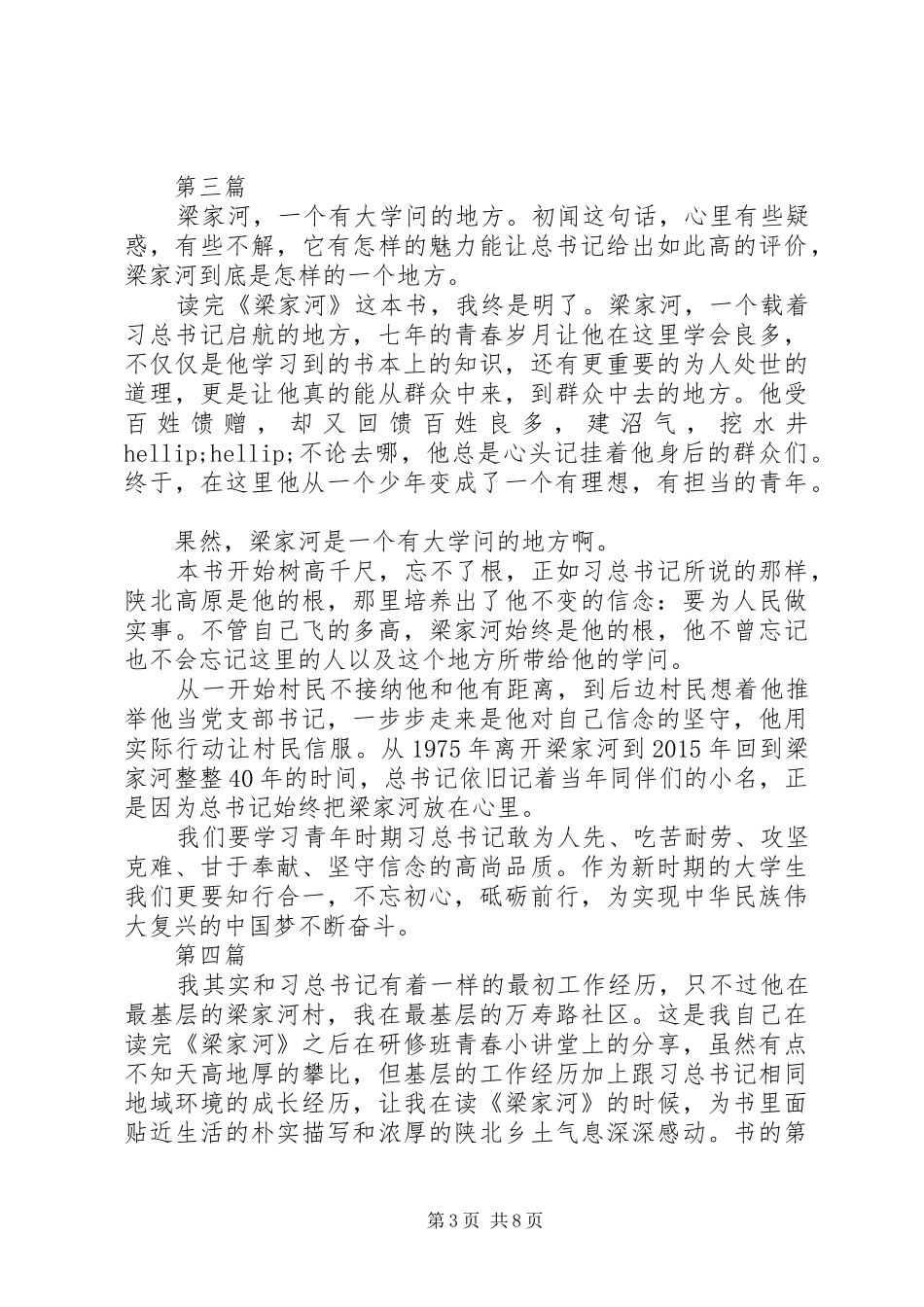 第三篇

梁家河，一个有大学问的地方。初闻这句话，心里有些疑惑，有些不解，它有怎样的魅力能让总书记给出如此高的评价，梁家河到底是怎样的一个地方。

读完《梁家河》这本书，我终是明了。梁家河，一个载着习总书记启航的地方，七年的青春岁月让他在这里学会良多，不仅仅是他学习到的书本上的知识，还有更重要的为人处世的道理，更是让他真的能从群众中来，到群众中去的地方。他受百姓馈赠，却又回馈百姓良多，建沼气，挖水井hellip;hellip;不论去哪，他总是心头记挂着他身后的群众们。终于，在这里他从一个少年变成了一个有理想，有担当的青年。

果然，梁家河是一个有大学问的地方啊。

本书开始树高千尺，忘不了根，正如习总书记所说的那样，陕北高原是他的根，那里培养出了他不变的信念：要为人民做实事。不管自己飞的多高，梁家河始终是他的根，他不曾忘记也不会忘记这里的人以及这个地方所带给他的学问。

从一开始村民不接纳他和他有距离，到后边村民想着他推举他当党支部书记，一步步走来是他对自己信念的坚守，他用实际行动让村民信服。从1975年离开梁家河到2015年回到梁家河整整40年的时间，总书记依旧记着当年同伴们的小名，正是因为总书记始终把梁家河放在心里。

我们要学习青年时期习总书记敢为人先、吃苦耐劳、攻坚克难、甘于奉献、坚守信念的高尚品质。作为新时期的大学生我们更要知行合一，不忘初心，砥砺前行，为实现中华民族伟大复兴的中国梦不断奋斗。

第四篇

我其实和习总书记有着一样的最初工作经历，只不过他在最基层的梁家河村，我在最基层的万寿路社区。这是我自己在读完《梁家河》之后在研修班青春小讲堂上的分享，虽然有点不知天高地厚的攀比，但基层的工作经历加上跟习总书记相同地域环境的成长经历，让我在读《梁家河》的时候，为书里面贴近生活的朴实描写和浓厚的陕北乡土气息深深感动。书的第

第3页 共8页